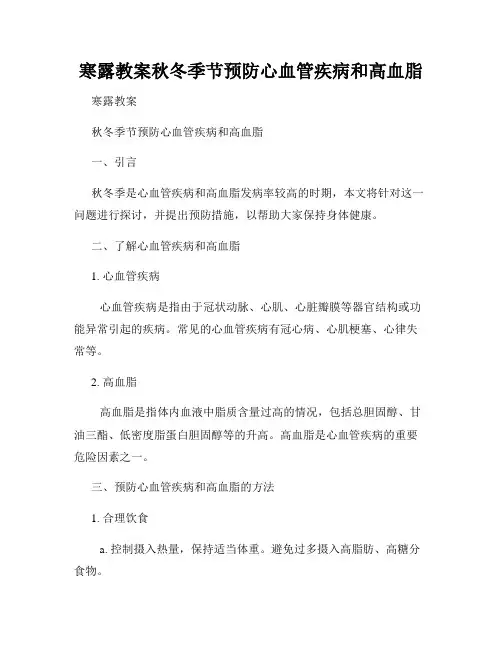 寒露教案秋冬季节预防心血管疾病和高血脂

寒露教案

秋冬季节预防心血管疾病和高血脂

一、引言

秋冬季是心血管疾病和高血脂发病率较高的时期，本文将针对这一问题进行探讨，并提出预防措施，以帮助大家保持身体健康。

二、了解心血管疾病和高血脂

1. 心血管疾病

心血管疾病是指由于冠状动脉、心肌、心脏瓣膜等器官结构或功能异常引起的疾病。常见的心血管疾病有冠心病、心肌梗塞、心律失常等。

2. 高血脂

高血脂是指体内血液中脂质含量过高的情况，包括总胆固醇、甘油三酯、低密度脂蛋白胆固醇等的升高。高血脂是心血管疾病的重要危险因素之一。

三、预防心血管疾病和高血脂的方法

1. 合理饮食

a. 控制摄入热量，保持适当体重。避免过多摄入高脂肪、高糖分食物。